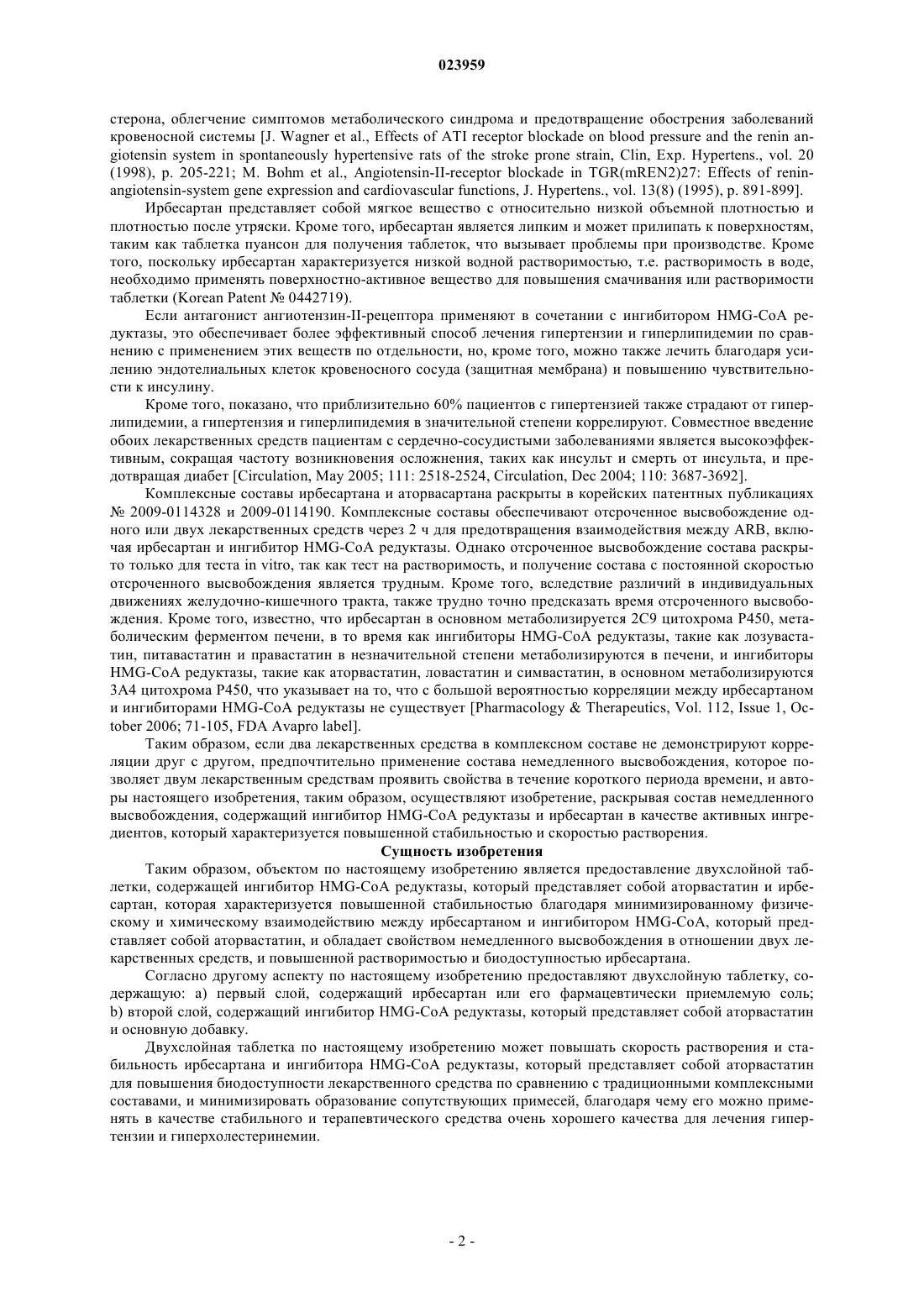 023959

стерона, облегчение симптомов метаболического синдрома и предотвращение обострения заболеваний кровеносной системы [J. Wagner et al., Effects of ATI receptor blockade on blood pressure and the renin angiotensin system in spontaneously hypertensive rats of the stroke prone strain, Clin, Exp. Hypertens., vol. 20 (1998), p. 205-221; M. Bohm et al., Angiotensin-II-receptor blockade in TGR(mREN2)27: Effects of renin-angiotensin-system gene expression and cardiovascular functions, J. Hypertens., vol. 13(8) (1995), p. 891-899].

Ирбесартан представляет собой мягкое вещество с относительно низкой объемной плотностью и плотностью после утряски. Кроме того, ирбесартан является липким и может прилипать к поверхностям, таким как таблетка пуансон для получения таблеток, что вызывает проблемы при производстве. Кроме того, поскольку ирбесартан характеризуется низкой водной растворимостью, т.е. растворимость в воде, необходимо применять поверхностно-активное вещество для повышения смачивания или растворимости таблетки (Korean Patent № 0442719).

Если антагонист ангиотензин-II-рецептора применяют в сочетании с ингибитором HMG-CoA редуктазы, это обеспечивает более эффективный способ лечения гипертензии и гиперлипидемии по сравнению с применением этих веществ по отдельности, но, кроме того, можно также лечить благодаря усилению эндотелиальных клеток кровеносного сосуда (защитная мембрана) и повышению чувствительности к инсулину.

Кроме того, показано, что приблизительно 60% пациентов с гипертензией также страдают от гиперлипидемии, а гипертензия и гиперлипидемия в значительной степени коррелируют. Совместное введение обоих лекарственных средств пациентам с сердечно-сосудистыми заболеваниями является высокоэффективным, сокращая частоту возникновения осложнения, таких как инсульт и смерть от инсульта, и предотвращая диабет [Circulation, May 2005; 111: 2518-2524, Circulation, Dec 2004; 110: 3687-3692].

Комплексные составы ирбесартана и аторвасартана раскрыты в корейских патентных публикациях № 2009-0114328 и 2009-0114190. Комплексные составы обеспечивают отсроченное высвобождение одного или двух лекарственных средств через 2 ч для предотвращения взаимодействия между ARB, включая ирбесартан и ингибитор HMG-CoA редуктазы. Однако отсроченное высвобождение состава раскрыто только для теста in vitro, так как тест на растворимость, и получение состава с постоянной скоростью отсроченного высвобождения является трудным. Кроме того, вследствие различий в индивидуальных движениях желудочно-кишечного тракта, также трудно точно предсказать время отсроченного высвобождения. Кроме того, известно, что ирбесартан в основном метаболизируется 2C9 цитохрома P450, метаболическим ферментом печени, в то время как ингибиторы HMG-CoA редуктазы, такие как лозувастатин, питавастатин и правастатин в незначительной степени метаболизируются в печени, и ингибиторы HMG-CoA редуктазы, такие как аторвастатин, ловастатин и симвастатин, в основном метаболизируются 3A4 цитохрома P450, что указывает на то, что с большой вероятностью корреляции между ирбесартаном и ингибиторами HMG-CoA редуктазы не существует [Pharmacology & Therapeutics, Vol. 112, Issue 1, October 2006; 71-105, FDA Avapro label].

Таким образом, если два лекарственных средства в комплексном составе не демонстрируют корреляции друг с другом, предпочтительно применение состава немедленного высвобождения, которое позволяет двум лекарственным средствам проявить свойства в течение короткого периода времени, и авторы настоящего изобретения, таким образом, осуществляют изобретение, раскрывая состав немедленного высвобождения, содержащий ингибитор HMG-CoA редуктазы и ирбесартан в качестве активных ингредиентов, который характеризуется повышенной стабильностью и скоростью растворения.

Сущность изобретения

Таким образом, объектом по настоящему изобретению является предоставление двухслойной таблетки, содержащей ингибитор HMG-CoA редуктазы, который представляет собой аторвастатин и ирбесартан, которая характеризуется повышенной стабильностью благодаря минимизированному физическому и химическому взаимодействию между ирбесартаном и ингибитором HMG-CoA, который представляет собой аторвастатин, и обладает свойством немедленного высвобождения в отношении двух лекарственных средств, и повышенной растворимостью и биодоступностью ирбесартана.

Согласно другому аспекту по настоящему изобретению предоставляют двухслойную таблетку, содержащую: a) первый слой, содержащий ирбесартан или его фармацевтически приемлемую соль; b) второй слой, содержащий ингибитор HMG-CoA редуктазы, который представляет собой аторвастатин и основную добавку.

Двухслойная таблетка по настоящему изобретению может повышать скорость растворения и стабильность ирбесартана и ингибитора HMG-CoA редуктазы, который представляет собой аторвастатин для повышения биодоступности лекарственного средства по сравнению с традиционными комплексными составами, и минимизировать образование сопутствующих примесей, благодаря чему его можно применять в качестве стабильного и терапевтического средства очень хорошего качества для лечения гипертензии и гиперхолестеринемии.

- 2 -